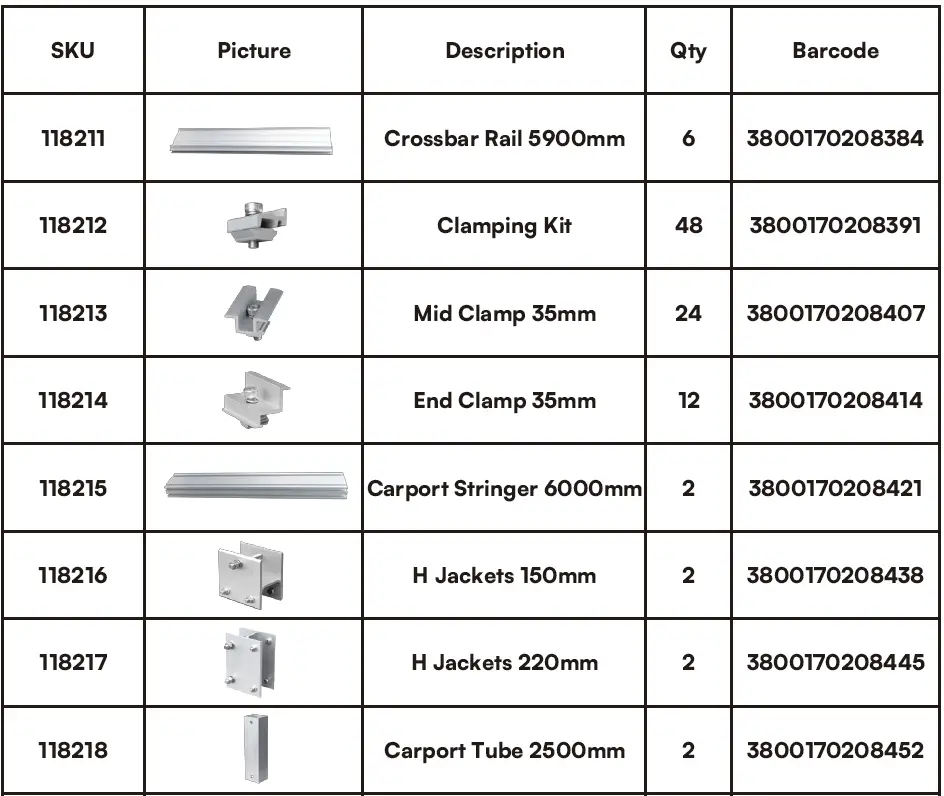 | SKU | Picture | Description | Qty | Barcode |
|---|---|---|---|---|
| 118211 | | Crossbar Rail 5900mm | 6 | 3800170208384 |
| 118212 | | Clamping Kit | 48 | 3800170208391 |
| 118213 | | Mid Clamp 35mm | 24 | 3800170208407 |
| 118214 | | End Clamp 35mm | 12 | 3800170208414 |
| 118215 | | Carport Stringer 6000mm | 2 | 3800170208421 |
| 118216 | | H Jackets 150mm | 2 | 3800170208438 |
| 118217 | | H Jackets 220mm | 2 | 3800170208445 |
| 118218 | | Carport Tube 2500mm | 2 | 3800170208452 |